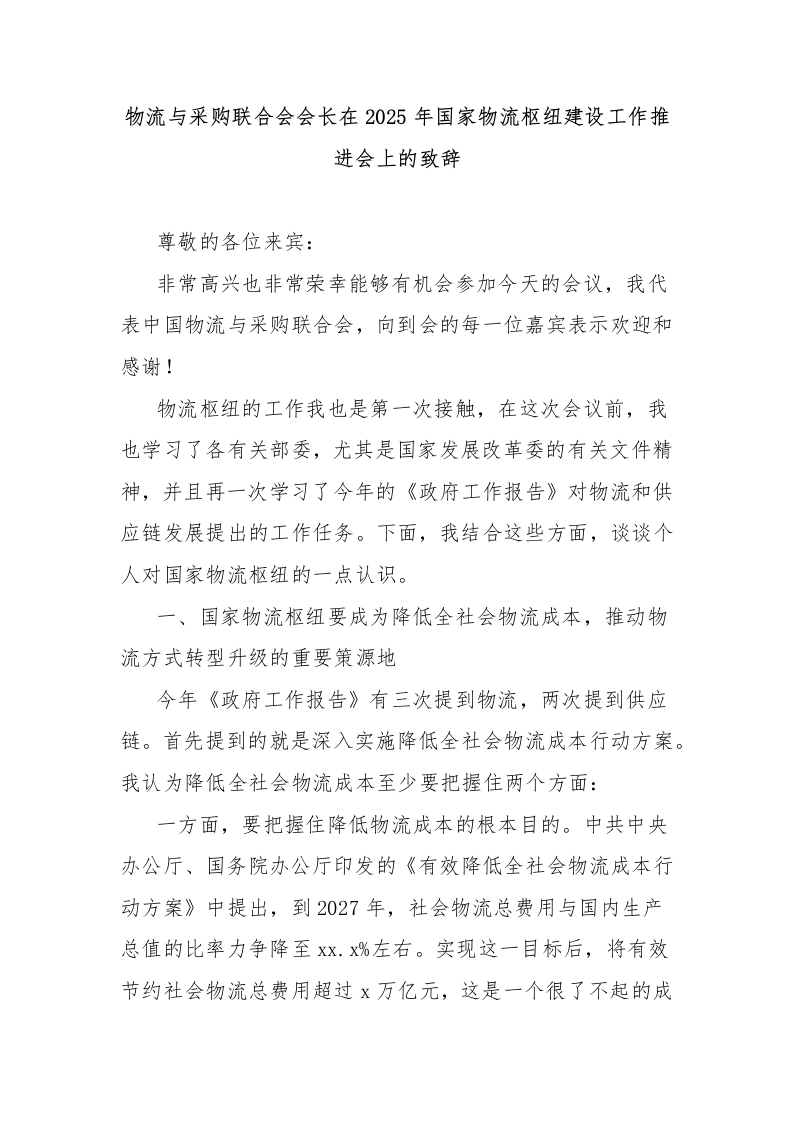 物流与采购联合会会长在2025年国家物流枢纽建设工作推进会上的致辞

尊敬的各位来宾：

非常高兴也非常荣幸能够有机会参加今天的会议，我代表中国物流与采购联合会，向到会的每一位嘉宾表示欢迎和感谢！

物流枢纽的工作我也是第一次接触，在这次会议前，我也学习了各有关部委，尤其是国家发展改革委的有关文件精神，并且再一次学习了今年的《政府工作报告》对物流和供应链发展提出的工作任务。下面，我结合这些方面，谈谈个人对国家物流枢纽的一点认识。

一、国家物流枢纽要成为降低全社会物流成本，推动物流方式转型升级的重要策源地

今年《政府工作报告》有三次提到物流，两次提到供应链。首先提到的就是深入实施降低全社会物流成本行动方案。我认为降低全社会物流成本至少要把握住两个方面：

一方面，要把握住降低物流成本的根本目的。中共中央办公厅、国务院办公厅印发的《有效降低全社会物流成本行动方案》中提出，到2027年，社会物流总费用与国内生产总值的比率力争降至xx.x%左右。实现这一目标后，将有效节约社会物流总费用超过x万亿元，这是一个很了不起的成